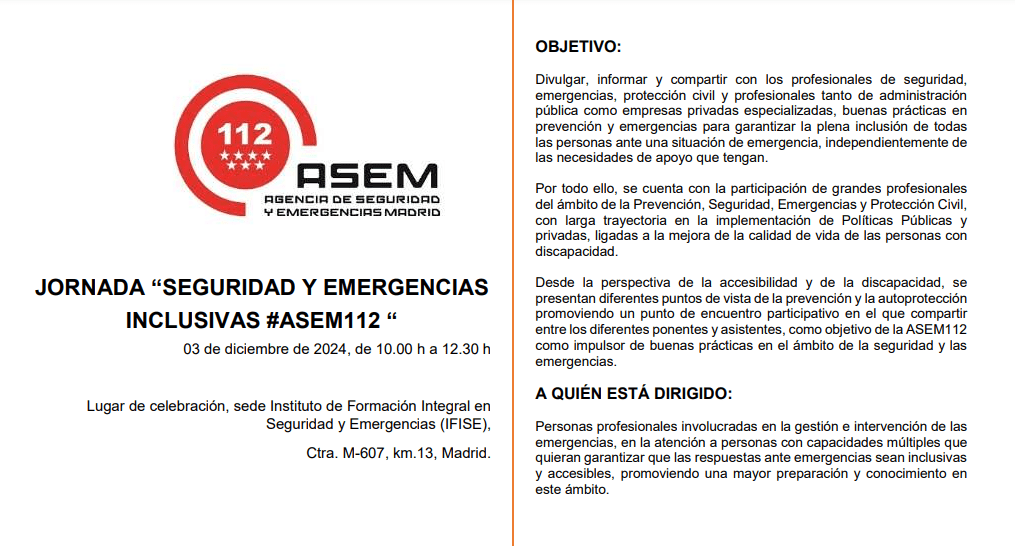 112

ASEM
AGENCIA DE SEGURIDAD Y EMERGENCIAS MADRID

JORNADA “SEGURIDAD Y EMERGENCIAS INCLUSIVAS #ASEM112 “

03 de diciembre de 2024, de 10.00 h a 12.30 h

Lugar de celebración, sede Instituto de Formación Integral en Seguridad y Emergencias (IFISE),

Ctra. M-607, km.13, Madrid.

OBJETIVO:

Divulgar, informar y compartir con los profesionales de seguridad, emergencias, protección civil y profesionales tanto de administración pública como empresas privadas especializadas, buenas prácticas en prevención y emergencias para garantizar la plena inclusión de todas las personas ante una situación de emergencia, independientemente de las necesidades de apoyo que tengan.

Por todo ello, se cuenta con la participación de grandes profesionales del ámbito de la Prevención, Seguridad, Emergencias y Protección Civil, con larga trayectoria en la implementación de Políticas Públicas y privadas, ligadas a la mejora de la calidad de vida de las personas con discapacidad.

Desde la perspectiva de la accesibilidad y de la discapacidad, se presentan diferentes puntos de vista de la prevención y la autoprotección promoviendo un punto de encuentro participativo en el que compartir entre los diferentes ponentes y asistentes, como objetivo de la ASEM112 como impulsor de buenas prácticas en el ámbito de la seguridad y las emergencias.

A QUIÉN ESTÁ DIRIGIDO:

Personas profesionales involucradas en la gestión e intervención de las emergencias, en la atención a personas con capacidades múltiples que quieran garantizar que las respuestas ante emergencias sean inclusivas y accesibles, promoviendo una mayor preparación y conocimiento en este ámbito.